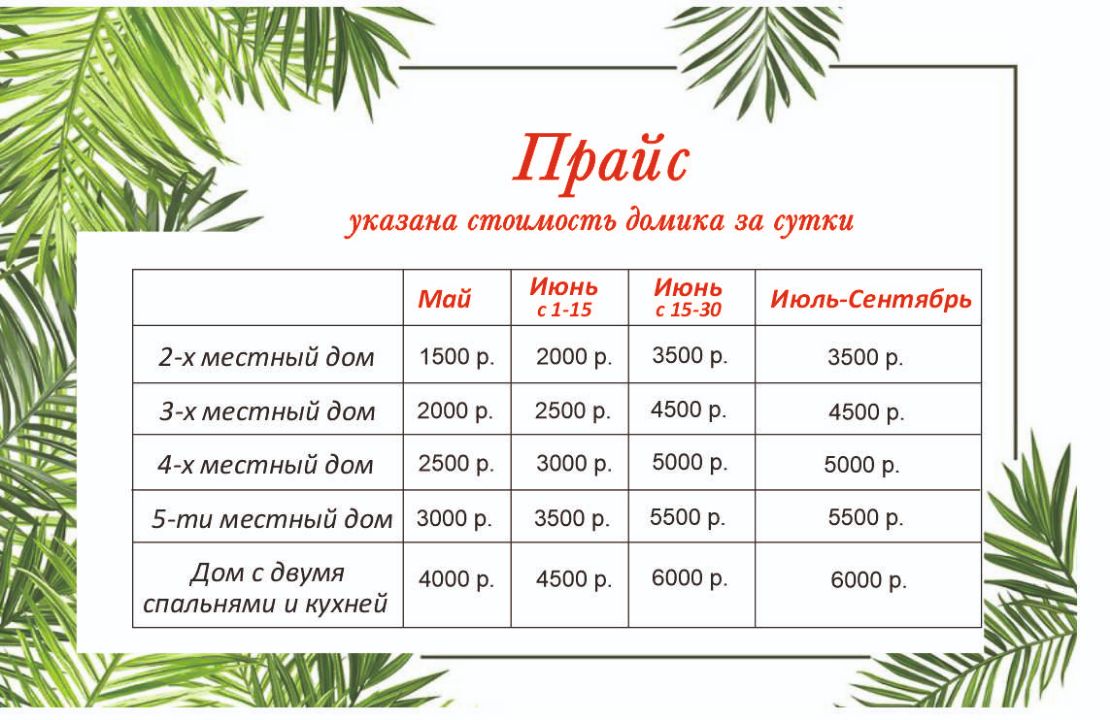 Прайс

указана стоимость домика за сутки

| | Май | Июнь с 1-15 | Июнь с 15-30 | Июль-Сентябрь |
|---|---|---|---|---|
| 2-х местный дом | 1500 р. | 2000 р. | 3500 р. | 3500 р. |
| 3-х местный дом | 2000 р. | 2500 р. | 4500 р. | 4500 р. |
| 4-х местный дом | 2500 р. | 3000 р. | 5000 р. | 5000 р. |
| 5-ти местный дом | 3000 р. | 3500 р. | 5500 р. | 5500 р. |
| Дом с двумя спальнями и кухней | 4000 р. | 4500 р. | 6000 р. | 6000 р. |